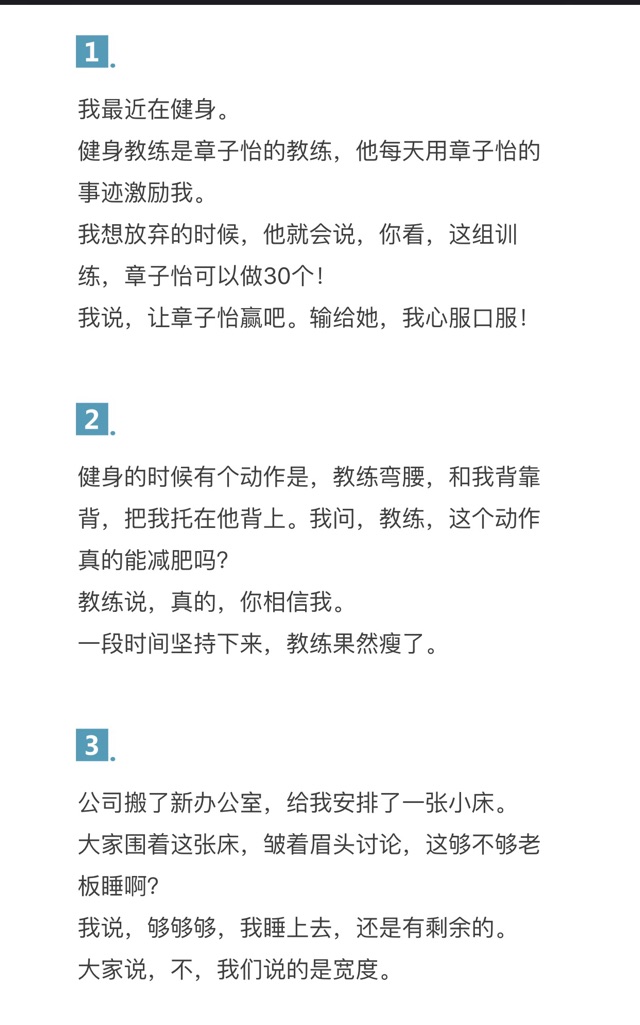 1.

我最近在健身。
健身教练是章子怡的教练，他每天用章子怡的事迹激励我。
我想放弃的时候，他就会说，你看，这组训练，章子怡可以做30个！
我说，让章子怡赢吧。输给她，我心服口服！

2.

健身的时候有个动作是，教练弯腰，和我背靠背，把我托在他背上。我问，教练，这个动作真的能减肥吗？
教练说，真的，你相信我。
一段时间坚持下来，教练果然瘦了。

3.

公司搬了新办公室，给我安排了一张小床。
大家围着这张床，皱着眉头讨论，这够不够老板睡啊？
我说，够够够，我睡上去，还是有剩余的。
大家说，不，我们说的是宽度。